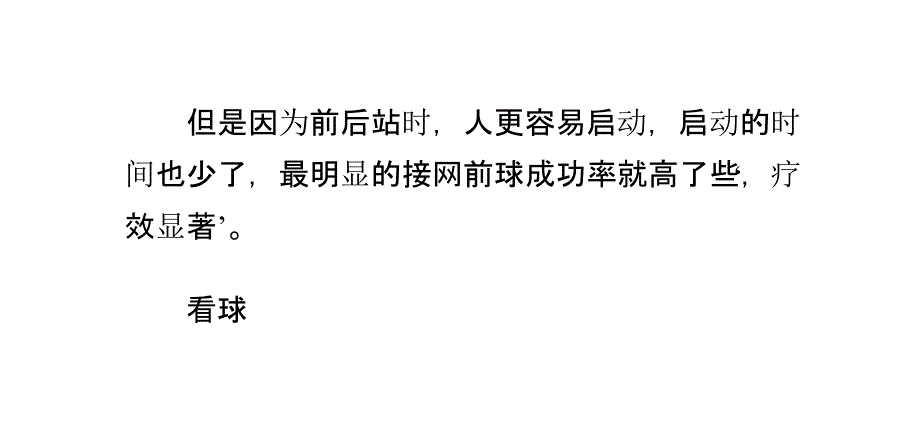 但是因为前后站时，人更容易启动，启动的时间也少了，最明显的接网前球成功率就高了些，疗效显著’。

看球